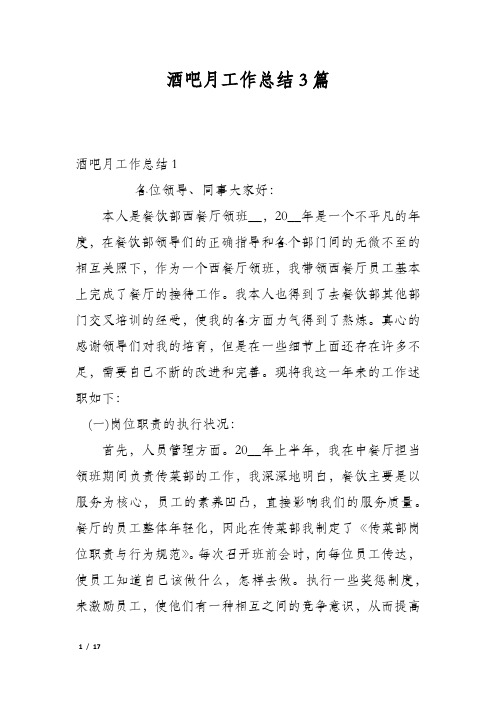 酒吧月工作总结3篇

酒吧月工作总结1

各位领导、同事大家好：

本人是餐饮部西餐厅领班__，20__年是一个不平凡的年度，在餐饮部领导们的正确指导和各个部门间的无微不至的相互关照下，作为一个西餐厅领班，我带领西餐厅员工基本上完成了餐厅的接待工作。我本人也得到了去餐饮部其他部门交叉培训的经受，使我的各方面力气得到了熬炼。真心的感谢领导们对我的培育，但是在一些细节上面还存在许多不足，需要自己不断的改进和完善。现将我这一年来的工作述职如下：

(一)岗位职责的执行状况：

首先，人员管理方面。20__年上半年，我在中餐厅担当领班期间负责传菜部的工作，我深深地明白，餐饮主要是以服务为核心，员工的素养凹凸，直接影响我们的服务质量。餐厅的员工整体年轻化，因此在传菜部我制定了《传菜部岗位职责与行为规范》。每次召开班前会时，向每位员工传达，使员工知道自己该做什么，怎样去做。执行一些奖惩制度，来激励员工，使他们有一种相互之间的竞争意识，从而提高

1 / 17